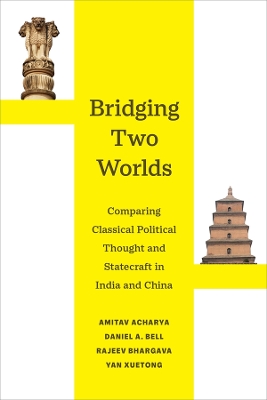 Bridging Two Worlds

Comparing Classical Political Thought and Statecraft in India and China

AMITAV ACHARYA
DANIEL A. BELL
RAJEEV BHARGAVA
YAN XUETONG